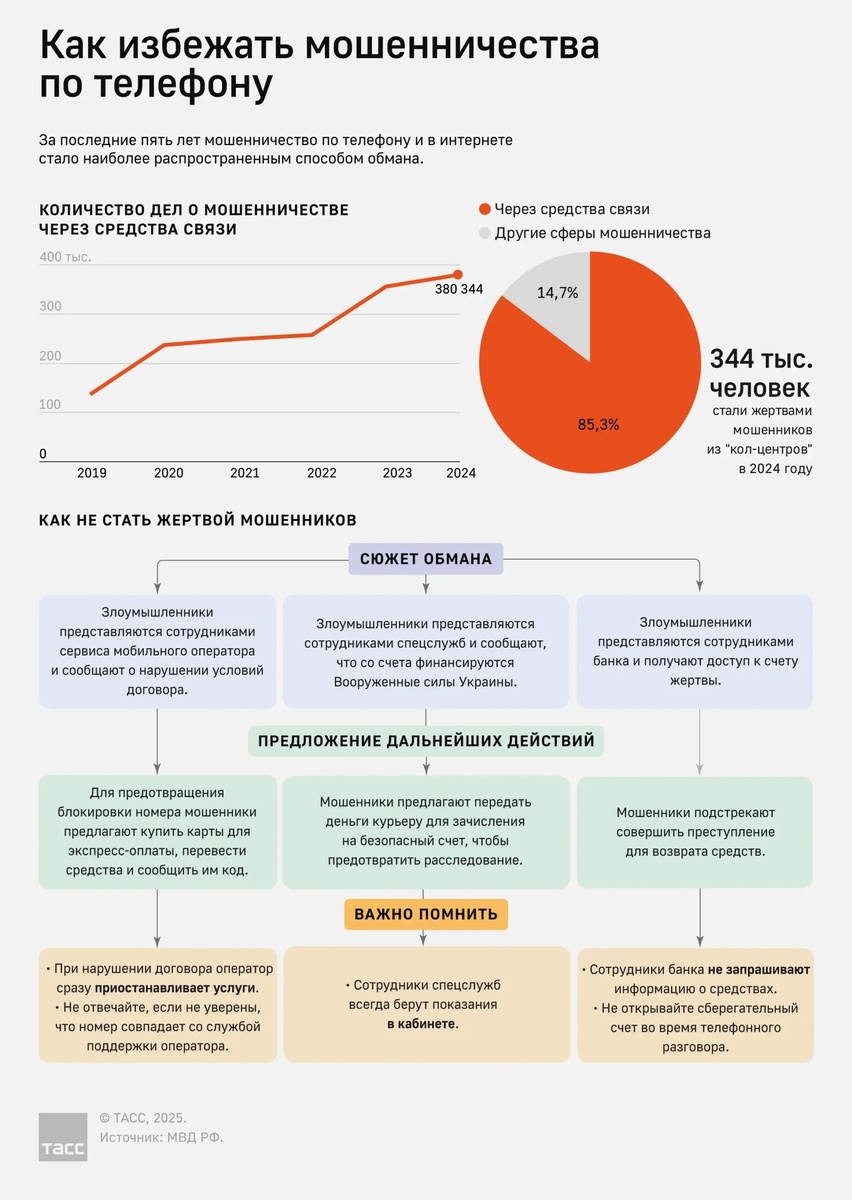 Как избежать мошенничества по телефону

За последние пять лет мошенничество по телефону и в интернете стало наиболее распространенным способом обмана.

КОЛИЧЕСТВО ДЕЛ О МОШЕННИЧЕСТВЕ ЧЕРЕЗ СРЕДСТВА СВЯЗИ

400 тыс.
300
200
100
0
380 344
2019 2020 2021 2022 2023 2024

Через средства связи
Другие сферы мошенничества

14,7%
85,3%

344 тыс. человек
стали жертвами мошенников из "кол-центров" в 2024 году

КАК НЕ СТАТЬ ЖЕРТВОЙ МОШЕННИКОВ

СЮЖЕТ ОБМАНА

Злоумышленники представляются сотрудниками сервиса мобильного оператора и сообщают о нарушении условий договора.

Злоумышленники представляются сотрудниками спецслужб и сообщают, что со счета финансируются Вооруженные силы Украины.

Злоумышленники представляются сотрудниками банка и получают доступ к счету жертвы.

ПРЕДЛОЖЕНИЕ ДАЛЬНЕЙШИХ ДЕЙСТВИЙ

Для предотвращения блокировки номера мошенники предлагают купить карты для экспресс-оплаты, перевести средства и сообщить им код.

Мошенники предлагают передать деньги курьеру для зачисления на безопасный счет, чтобы предотвратить расследование.

Мошенники подстрекают совершить преступление для возврата средств.

ВАЖНО ПОМНИТЬ

• При нарушении договора оператор сразу приостанавливает услуги.
• Не отвечайте, если не уверены, что номер совпадает со службой поддержки оператора.

• Сотрудники спецслужб всегда берут показания в кабинете.

• Сотрудники банка не запрашивают информацию о средствах.
• Не открывайте сберегательный счет во время телефонного разговора.

ТАСС
© ТАСС, 2025.
Источник: МВД РФ.